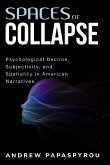 SPACES OF
COLLAPSE

Psychological Decline, Subjectivity, and Spatiality in American Narratives

ANDREW PAPASPYROU